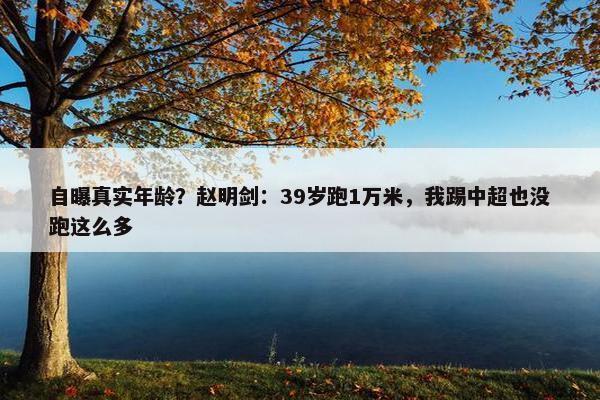 自曝真实年龄？赵明剑：39岁跑1万米，我踢中超也没跑这么多